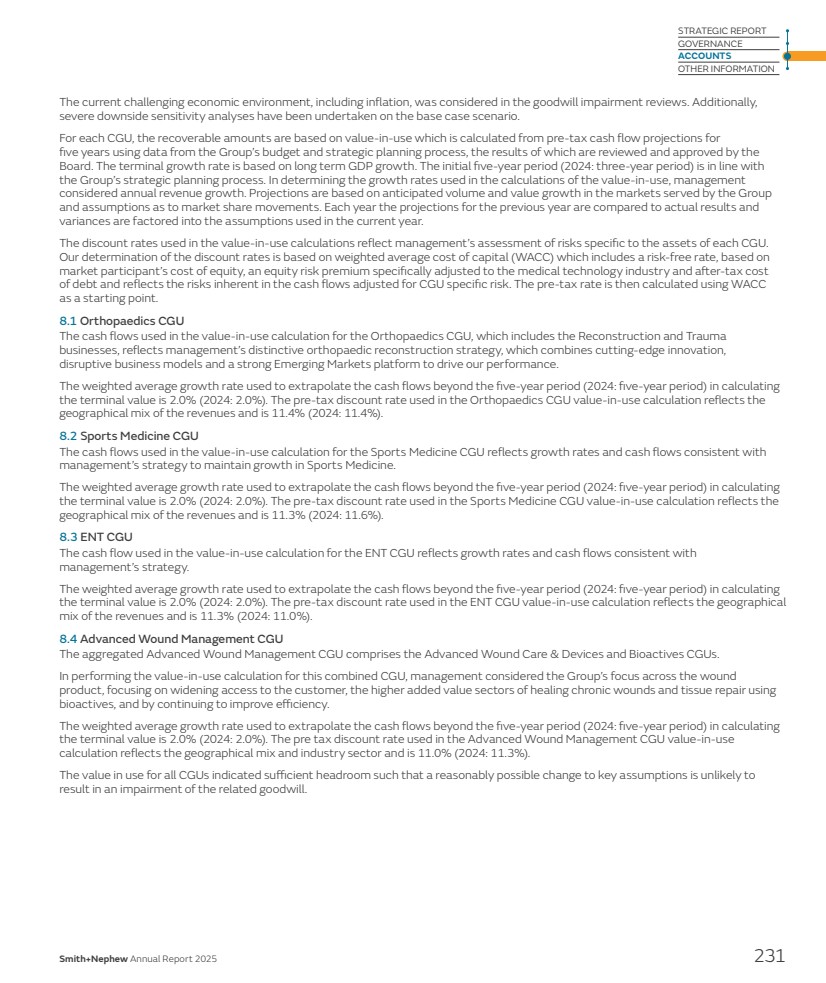 STRATEGIC REPORT
GOVERNANCE
ACCOUNTS
OTHER INFORMATION

The current challenging economic environment, including inflation, was considered in the goodwill impairment reviews. Additionally, severe downside sensitivity analyses have been undertaken on the base case scenario.

For each CGU, the recoverable amounts are based on value-in-use which is calculated from pre-tax cash flow projections for five years using data from the Group's budget and strategic planning process, the results of which are reviewed and approved by the Board. The terminal growth rate is based on long term GDP growth. The initial five-year period (2024: three-year period) is in line with the Group's strategic planning process. In determining the growth rates used in the calculations of the value-in-use, management considered annual revenue growth. Projections are based on anticipated volume and value growth in the markets served by the Group and assumptions as to market share movements. Each year the projections for the previous year are compared to actual results and variances are factored into the assumptions used in the current year.

The discount rates used in the value-in-use calculations reflect management's assessment of risks specific to the assets of each CGU. Our determination of the discount rates is based on weighted average cost of capital (WACC) which includes a risk-free rate, based on market participant's cost of equity, an equity risk premium specifically adjusted to the medical technology industry and after-tax cost of debt and reflects the risks inherent in the cash flows adjusted for CGU specific risk. The pre-tax rate is then calculated using WACC as a starting point.

8.1 Orthopaedics CGU
The cash flows used in the value-in-use calculation for the Orthopaedics CGU, which includes the Reconstruction and Trauma businesses, reflects management's distinctive orthopaedic reconstruction strategy, which combines cutting-edge innovation, disruptive business models and a strong Emerging Markets platform to drive our performance.

The weighted average growth rate used to extrapolate the cash flows beyond the five-year period (2024: five-year period) in calculating the terminal value is 2.0% (2024: 2.0%). The pre-tax discount rate used in the Orthopaedics CGU value-in-use calculation reflects the geographical mix of the revenues and is 11.4% (2024: 11.4%).

8.2 Sports Medicine CGU
The cash flows used in the value-in-use calculation for the Sports Medicine CGU reflects growth rates and cash flows consistent with management's strategy to maintain growth in Sports Medicine.

The weighted average growth rate used to extrapolate the cash flows beyond the five-year period (2024: five-year period) in calculating the terminal value is 2.0% (2024: 2.0%). The pre-tax discount rate used in the Sports Medicine CGU value-in-use calculation reflects the geographical mix of the revenues and is 11.3% (2024: 11.6%).

8.3 ENT CGU
The cash flow used in the value-in-use calculation for the ENT CGU reflects growth rates and cash flows consistent with management's strategy.

The weighted average growth rate used to extrapolate the cash flows beyond the five-year period (2024: five-year period) in calculating the terminal value is 2.0% (2024: 2.0%). The pre-tax discount rate used in the ENT CGU value-in-use calculation reflects the geographical mix of the revenues and is 11.3% (2024: 11.0%).

8.4 Advanced Wound Management CGU
The aggregated Advanced Wound Management CGU comprises the Advanced Wound Care & Devices and Bioactives CGUs.

In performing the value-in-use calculation for this combined CGU, management considered the Group's focus across the wound product, focusing on widening access to the customer, the higher added value sectors of healing chronic wounds and tissue repair using bioactives, and by continuing to improve efficiency.

The weighted average growth rate used to extrapolate the cash flows beyond the five-year period (2024: five-year period) in calculating the terminal value is 2.0% (2024: 2.0%). The pre tax discount rate used in the Advanced Wound Management CGU value-in-use calculation reflects the geographical mix and industry sector and is 11.0% (2024: 11.3%).

The value in use for all CGUs indicated sufficient headroom such that a reasonably possible change to key assumptions is unlikely to result in an impairment of the related goodwill.

Smith+Nephew Annual Report 2025
231